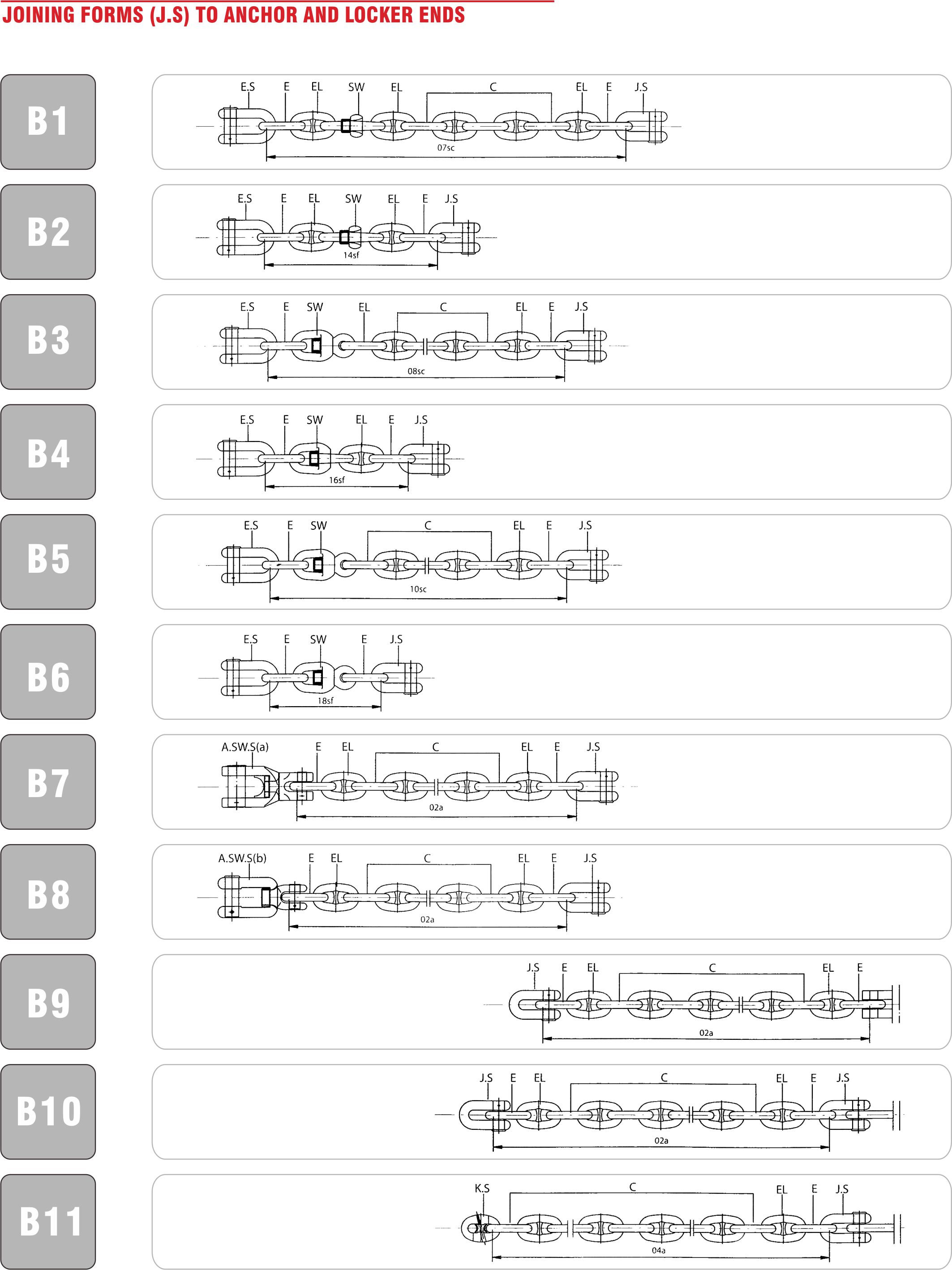 JOINING FORMS (J.S) TO ANCHOR AND LOCKER ENDS

B1
E.S E EL SW EL C EL E J.S
07sc

B2
E.S E EL SW EL E J.S
14sf

B3
E.S E SW EL C EL E J.S
08sc

B4
E.S E SW EL E J.S
16sf

B5
E.S E SW C EL E J.S
10sc

B6
E.S E SW E J.S
18sf

B7
A.SW.S(a) E EL C EL E J.S
02a

B8
A.SW.S(b) E EL C EL E J.S
02a

B9
J.S E EL C EL E
02a

B10
J.S E EL C EL E J.S
02a

B11
K.S C EL E J.S
04a